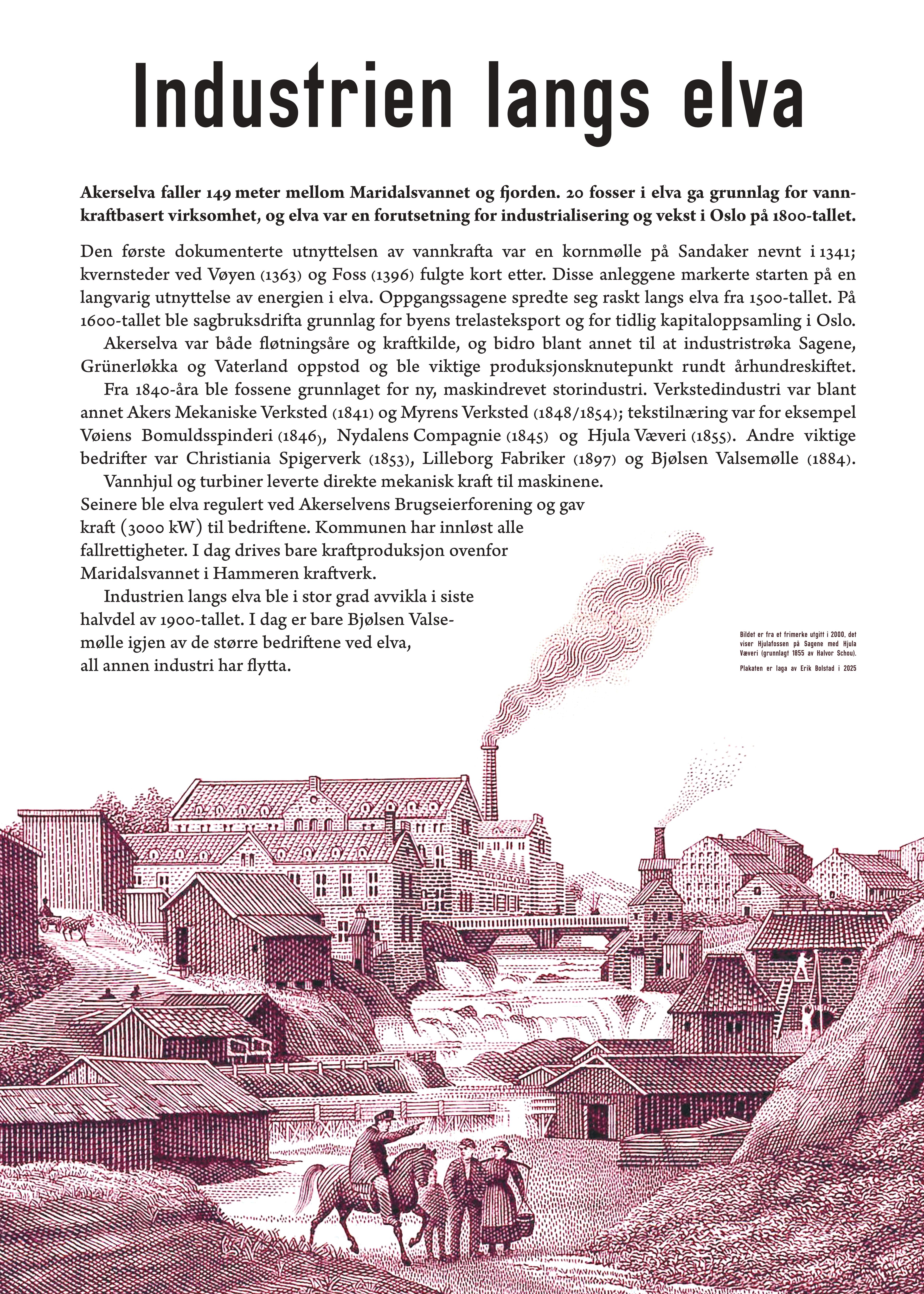 Industrien langs elva

Akerselva faller 149 meter mellom Maridalsvannet og fjorden. 20 fosser i elva ga grunnlag for vannkraftbasert virksomhet, og elva var en forutsetning for industrialisering og vekst i Oslo på 1800-tallet.

Den første dokumenterte utnyttelsen av vannkrafta var en kornmølle på Sandaker nevnt i 1341; kvernsteder ved Vøyen (1363) og Foss (1396) fulgte kort etter. Disse anleggene markerte starten på en langvarig utnyttelse av energien i elva. Oppgangssagene spredte seg raskt langs elva fra 1500-tallet. På 1600-tallet ble sagbruksdrifta grunnlag for byens trelasteksport og for tidlig kapitaloppsamling i Oslo.

Akerselva var både fløtningsåre og kraftkilde, og bidro blant annet til at industristrøka Sagene, Grünerløkka og Vaterland oppstod og ble viktige produksjonsknutepunkt rundt århundreskiftet.

Fra 1840-åra ble fossene grunnlaget for ny, maskindrevet storindustri. Verkstedindustri var blant annet Akers Mekaniske Verksted (1841) og Myrens Verksted (1848/1854); tekstilnæring var for eksempel Vøiens Bomuldsspinderi (1846), Nydalens Compagnie (1845) og Hjula Væveri (1855). Andre viktige bedrifter var Christiania Spigerverk (1853), Lilleborg Fabriker (1897) og Bjølsen Valsemølle (1884).

Vannhjul og turbiner leverte direkte mekanisk kraft til maskinene. Seinere ble elva regulert ved Akerselvens Brugseierforening og gav kraft (3000 kW) til bedriftene. Kommunen har innløst alle fallrettigheter. I dag drives bare kraftproduksjon ovenfor Maridalsvannet i Hammeren kraftverk.

Industrien langs elva ble i stor grad avvikla i siste halvdel av 1900-tallet. I dag er bare Bjølsen Valsemølle igjen av de større bedriftene ved elva, all annen industri har flytta.

Bildet er fra et frimerke utgitt i 2000, det viser Hjulafossen på Sagene med Hjula Væveri (grunnlagt 1855 av Halvor Schou).

Plakaten er laga av Erik Bolstad i 2025